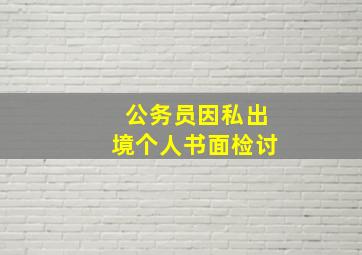 公务员因私出境个人书面检讨